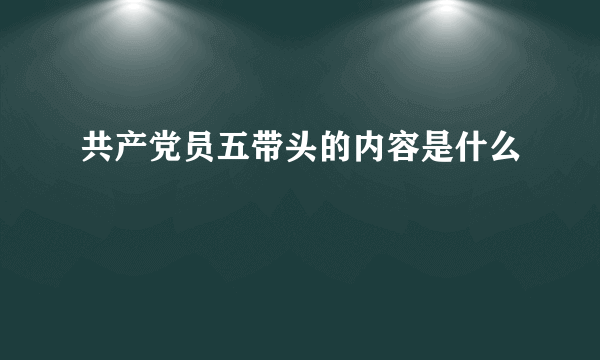 共产党员五带头的内容是什么